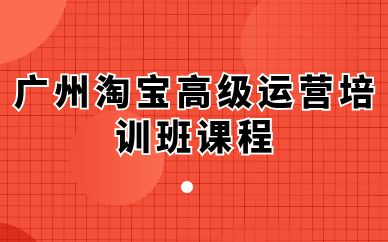 广州淘宝高级运营培训班课程